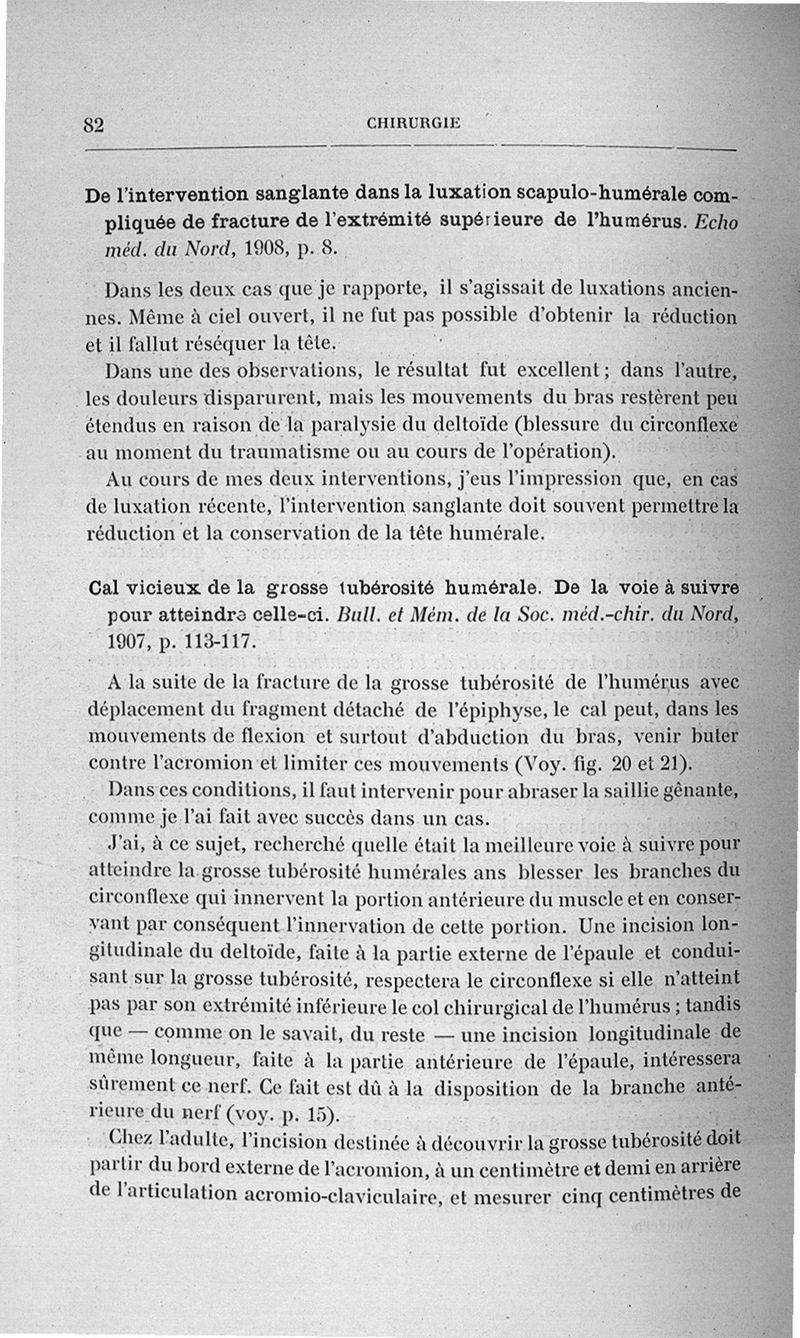 82 CHIRURGIE

De l'intervention sanglante dans la luxation scapulo-humérale compliquée de fracture de l'extrémité supérieure de l'humérus. Echo méd. du Nord, 1908, p. 8.

Dans les deux cas que je rapporte, il s'agissait de luxations anciennes. Même à ciel ouvert, il ne fut pas possible d'obtenir la réduction et il fallut réséquer la tête.

Dans une des observations, le résultat fut excellent ; dans l'autre, les douleurs disparurent, mais les mouvements du bras restèrent peu étendus en raison de la paralysie du deltoïde (blessure du circonflexe au moment du traumatisme ou au cours de l'opération).

Au cours de mes deux interventions, j'eus l'impression que, en cas de luxation récente, l'intervention sanglante doit souvent permettre la réduction et la conservation de la tête humérale.

Cal vicieux de la grosse tubérosité humérale. De la voie à suivre pour atteindre celle-ci. Bull. et Mém. de la Soc. méd.-chir. du Nord, 1907, p. 113-117.

A la suite de la fracture de la grosse tubérosité de l'humérus avec déplacement du fragment détaché de l'épiphyse, le cal peut, dans les mouvements de flexion et surtout d'abduction du bras, venir buter contre l'acromion et limiter ces mouvements (Voy. fig. 20 et 21).

Dans ces conditions, il faut intervenir pour abraser la saillie gênante, comme je l'ai fait avec succès dans un cas.

J'ai, à ce sujet, recherché quelle était la meilleure voie à suivre pour atteindre la grosse tubérosité humérales ans blesser les branches du circonflexe qui innervent la portion antérieure du muscle et en conservant par conséquent l'innervation de cette portion. Une incision longitudinale du deltoïde, faite à la partie externe de l'épaule et conduisant sur la grosse tubérosité, respectera le circonflexe si elle n'atteint pas par son extrémité inférieure le col chirurgical de l'humérus ; tandis que — comme on le savait, du reste — une incision longitudinale de même longueur, faite à la partie antérieure de l'épaule, intéressera sûrement ce nerf. Ce fait est dû à la disposition de la branche antérieure du nerf (voy. p. 15).

Chez l'adulte, l'incision destinée à découvrir la grosse tubérosité doit partir du bord externe de l'acromion, à un centimètre et demi en arrière de l'articulation acromio-claviculaire, et mesurer cinq centimètres de